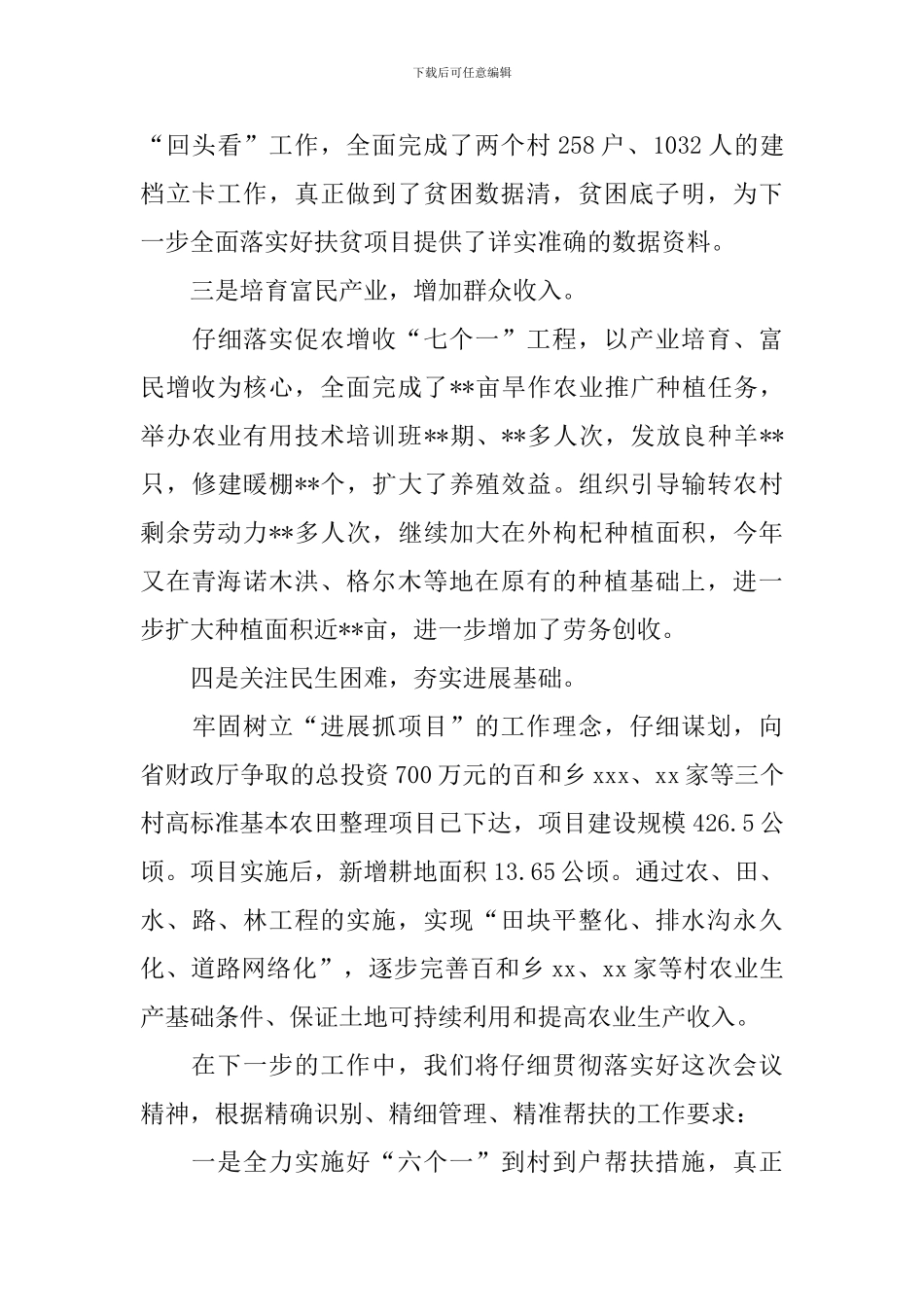 下载后可任意编辑

“回头看”工作，全面完成了两个村 258 户、1032 人的建档立卡工作，真正做到了贫困数据清，贫困底子明，为下一步全面落实好扶贫项目提供了详实准确的数据资料。

三是培育富民产业，增加群众收入。

仔细落实促农增收“七个一”工程，以产业培育、富民增收为核心，全面完成了**亩旱作农业推广种植任务，举办农业有用技术培训班**期、**多人次，发放良种羊**只，修建暖棚**个，扩大了养殖效益。组织引导输转农村剩余劳动力**多人次，继续加大在外枸杞种植面积，今年又在青海诺木洪、格尔木等地在原有的种植基础上，进一步扩大种植面积近**亩，进一步增加了劳务创收。

四是关注民生困难，夯实进展基础。

牢固树立“进展抓项目”的工作理念，仔细谋划，向省财政厅争取的总投资 700 万元的百和乡 xxx、xx 家等三个村高标准基本农田整理项目已下达，项目建设规模 426.5 公顷。项目实施后，新增耕地面积 13.65 公顷。通过农、田、水、路、林工程的实施，实现“田块平整化、排水沟永久化、道路网络化”，逐步完善百和乡 xx、xx 家等村农业生产基础条件、保证土地可持续利用和提高农业生产收入。

在下一步的工作中，我们将仔细贯彻落实好这次会议精神，根据精确识别、精细管理、精准帮扶的工作要求：

一是全力实施好“六个一”到村到户帮扶措施，真正